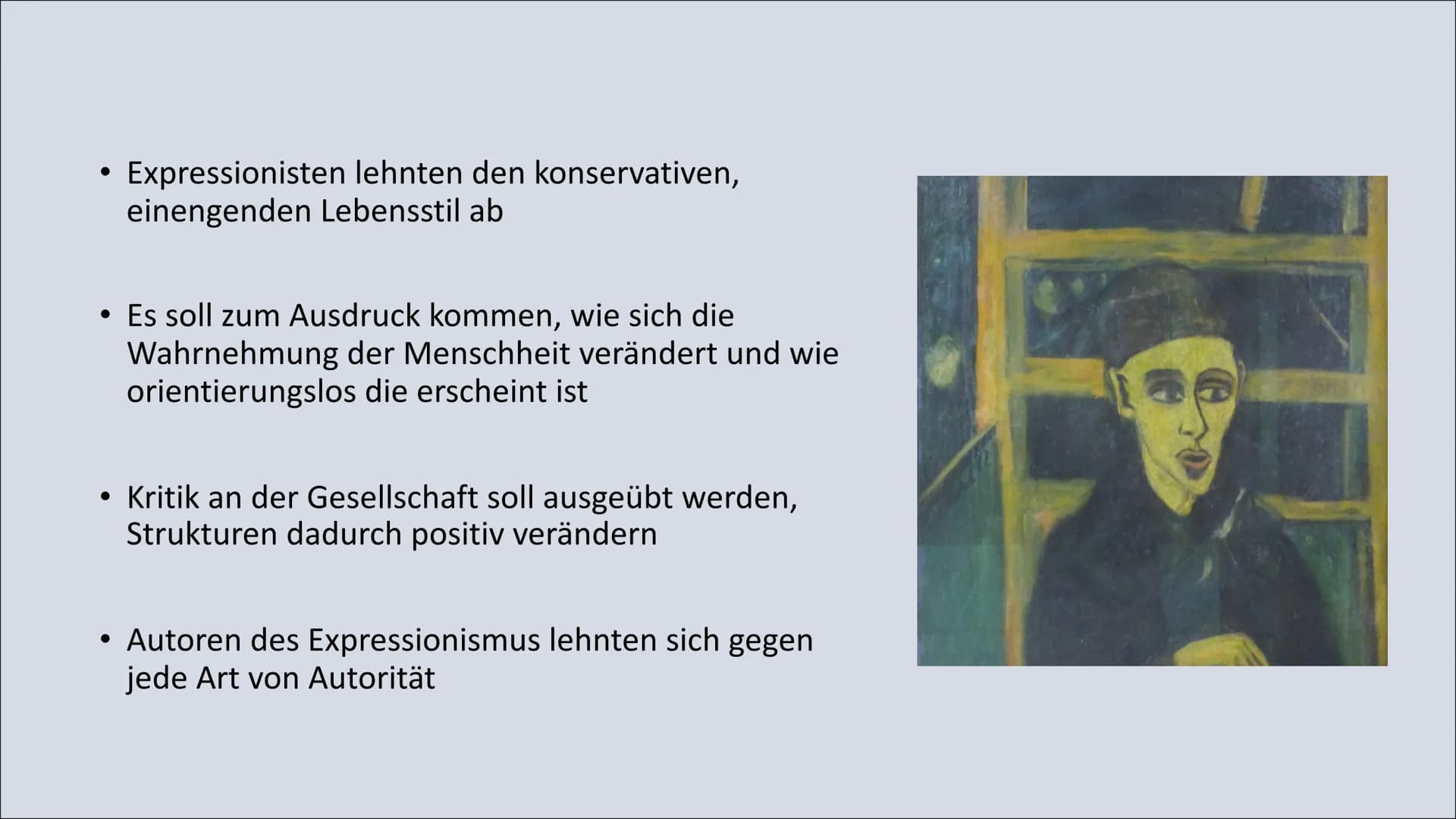 • Expressionisten lehnten den konservativen, einengenden Lebensstil ab

• Es soll zum Ausdruck kommen, wie sich die Wahrnehmung der Menschheit verändert und wie orientierungslos die erscheint ist

• Kritik an der Gesellschaft soll ausgeübt werden, Strukturen dadurch positiv verändern

• Autoren des Expressionismus lehnten sich gegen jede Art von Autorität